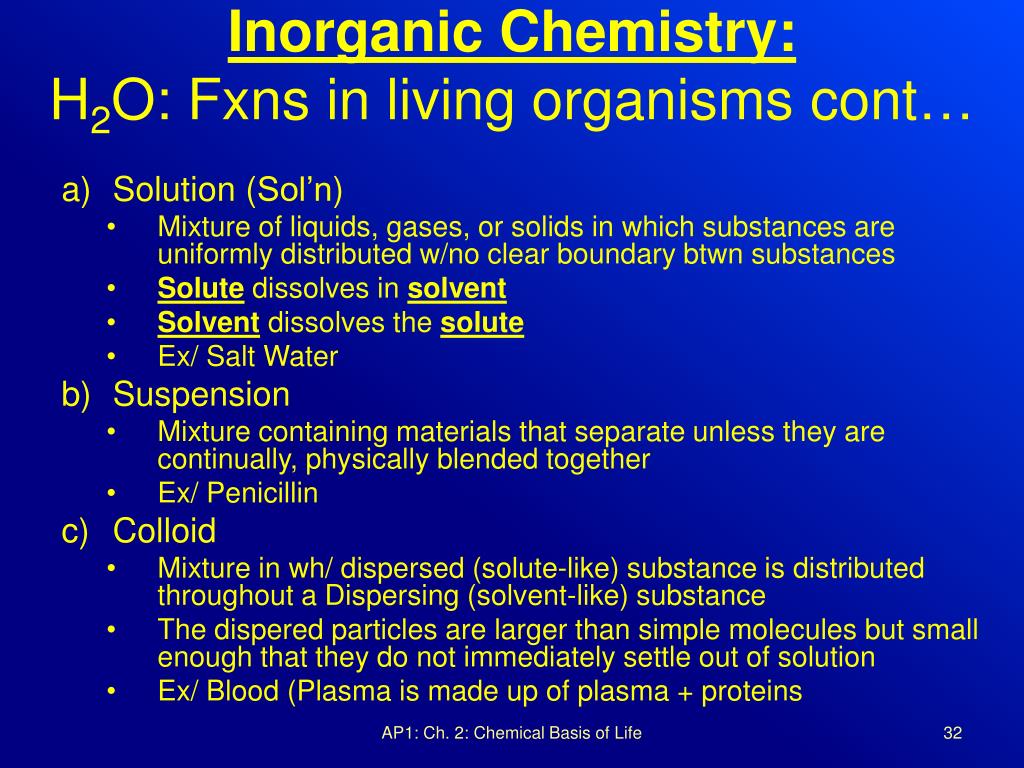 Inorganic Chemistry:
$H_2O$: Fxns in living organisms cont…

a) Solution (Sol’n)
• Mixture of liquids, gases, or solids in which substances are uniformly distributed w/no clear boundary btwn substances
• Solute dissolves in solvent
• Solvent dissolves the solute
• Ex/ Salt Water

b) Suspension
• Mixture containing materials that separate unless they are continually, physically blended together
• Ex/ Penicillin

c) Colloid
• Mixture in wh/ dispersed (solute-like) substance is distributed throughout a Dispersing (solvent-like) substance
• The dispered particles are larger than simple molecules but small enough that they do not immediately settle out of solution
• Ex/ Blood (Plasma is made up of plasma + proteins

AP1: Ch. 2: Chemical Basis of Life

32